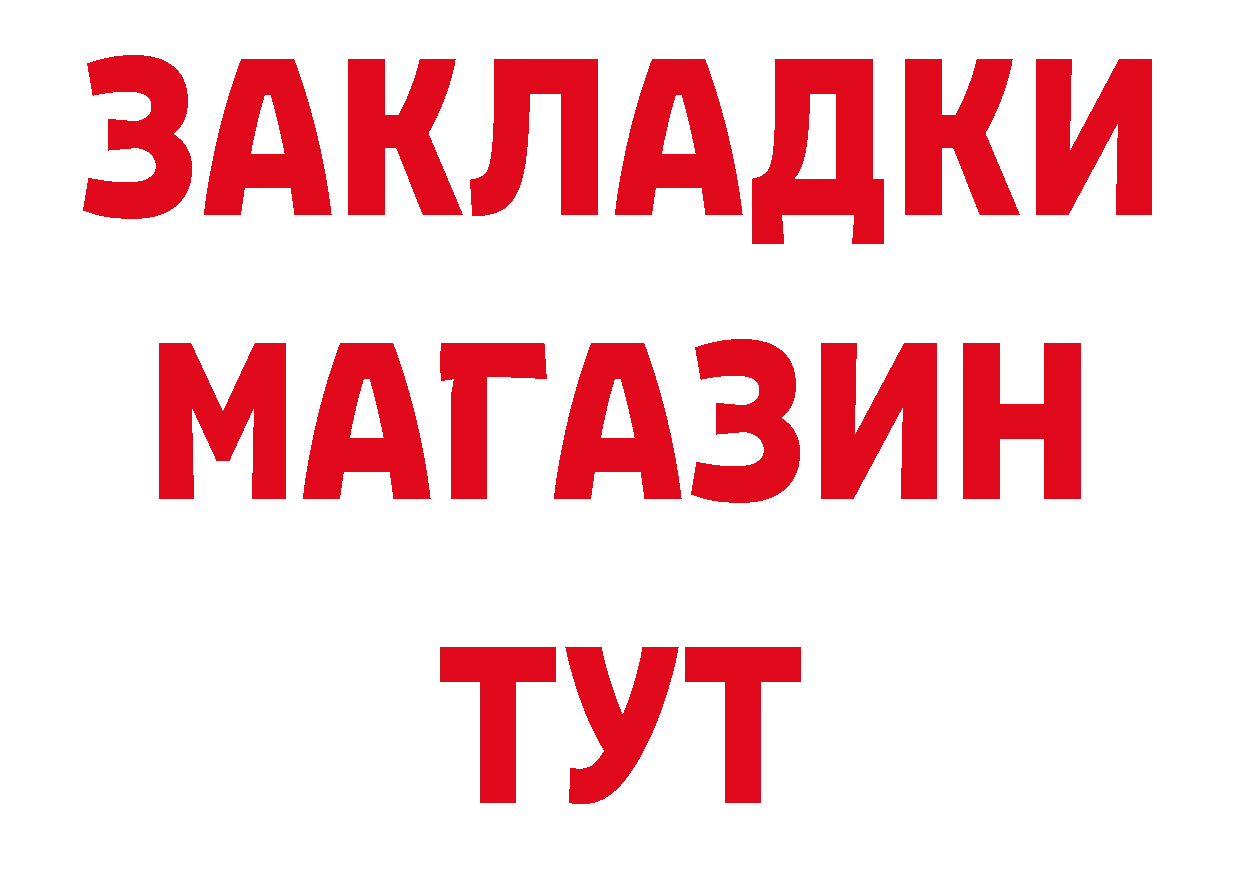 ЗАКЛАДКИ
МАГАЗИН
ТУТ